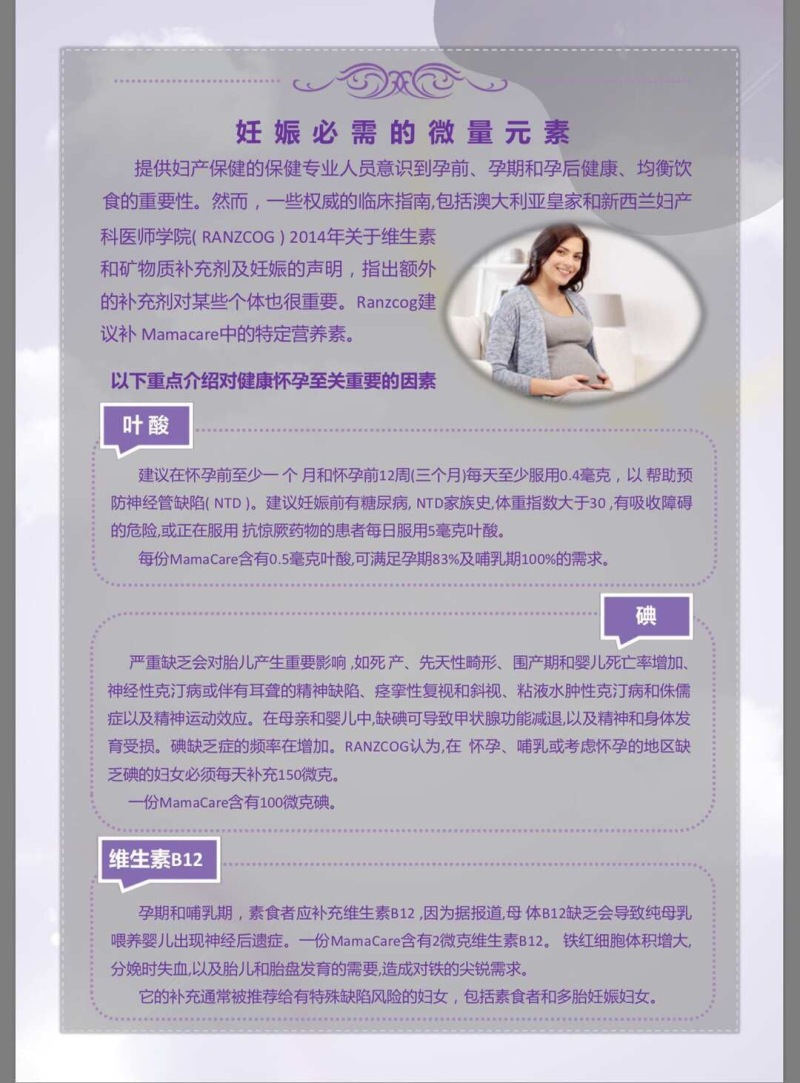 妊娠必需的微量元素

提供妇产保健的保健专业人员意识到孕前、孕期和孕后健康、均衡饮食的重要性。然而，一些权威的临床指南,包括澳大利亚皇家和新西兰妇产科医师学院(RANZCOG)2014年关于维生素和矿物质补充剂及妊娠的声明，指出额外的补充剂对某些个体也很重要。Ranzcog建议补Mamacare中的特定营养素。

以下重点介绍对健康怀孕至关重要的因素

叶酸

建议在怀孕前至少一个月和怀孕前12周(三个月)每天至少服用0.4毫克，以帮助预防神经管缺陷(NTD)。建议妊娠前有糖尿病, NTD家族史,体重指数大于30,有吸收障碍的危险,或正在服用抗惊厥药物的患者每日服用5毫克叶酸。

每份MamaCare含有0.5毫克叶酸,可满足孕期83%及哺乳期100%的需求。

碘

严重缺乏会对胎儿产生重要影响,如死产、先天性畸形、围产期和婴儿死亡率增加、神经性克汀病或伴有耳聋的精神缺陷、痉挛性复视和斜视、粘液水肿性克汀病和侏儒症以及精神运动效应。在母亲和婴儿中,缺碘可导致甲状腺功能减退,以及精神和身体发育受损。碘缺乏症的频率在增加。RANZCOG认为,在怀孕、哺乳或考虑怀孕的地区缺乏碘的妇女必须每天补充150微克。

一份MamaCare含有100微克碘。

维生素B12

孕期和哺乳期，素食者应补充维生素B12,因为据报道,母体B12缺乏会导致纯母乳喂养婴儿出现神经后遗症。一份MamaCare含有2微克维生素B12。铁红细胞体积增大,分娩时失血,以及胎儿和胎盘发育的需要,造成对铁的尖锐需求。

它的补充通常被推荐给有特殊缺陷风险的妇女，包括素食者和多胎妊娠妇女。